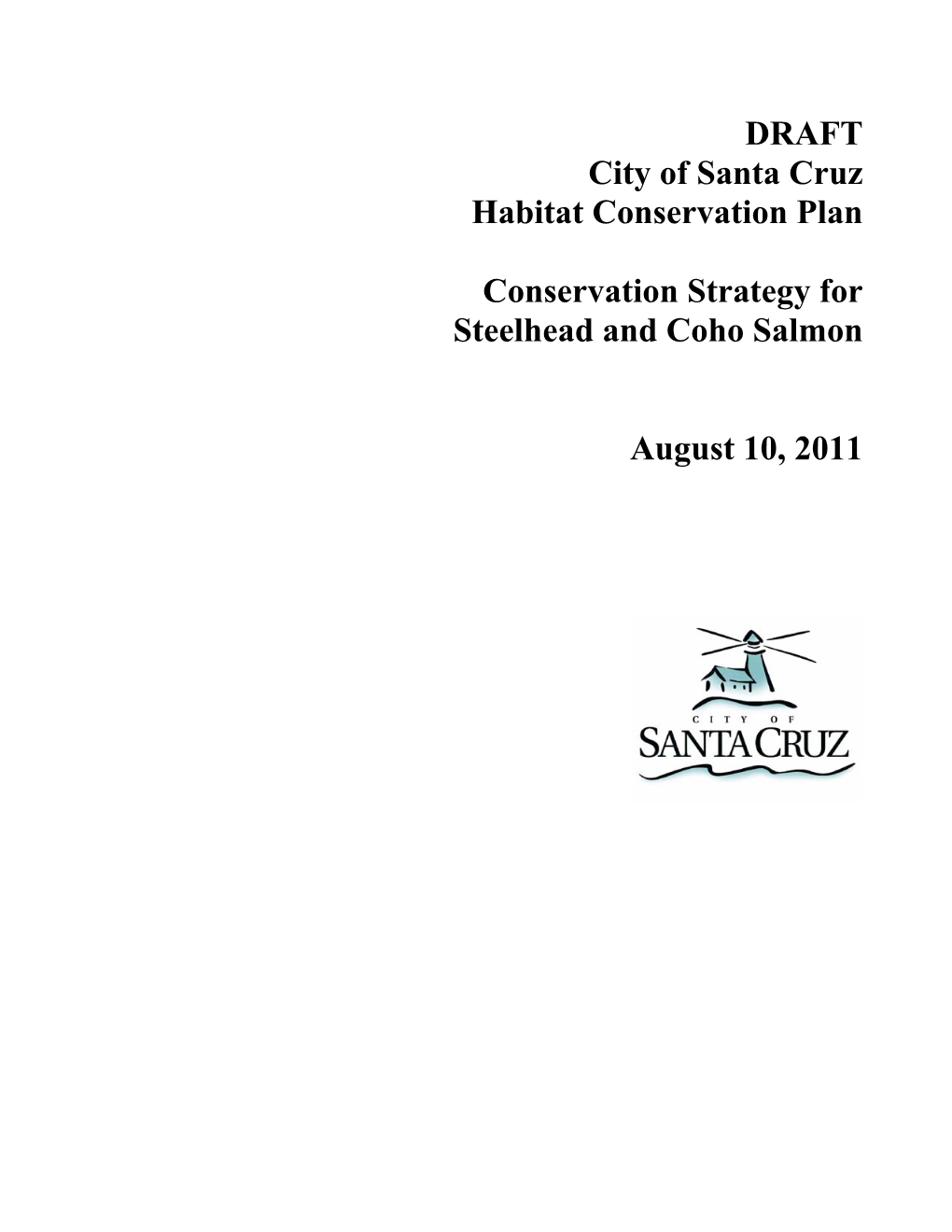 DRAFT
City of Santa Cruz
Habitat Conservation Plan

Conservation Strategy for
Steelhead and Coho Salmon

August 10, 2011

CITY OF
SANTA CRUZ